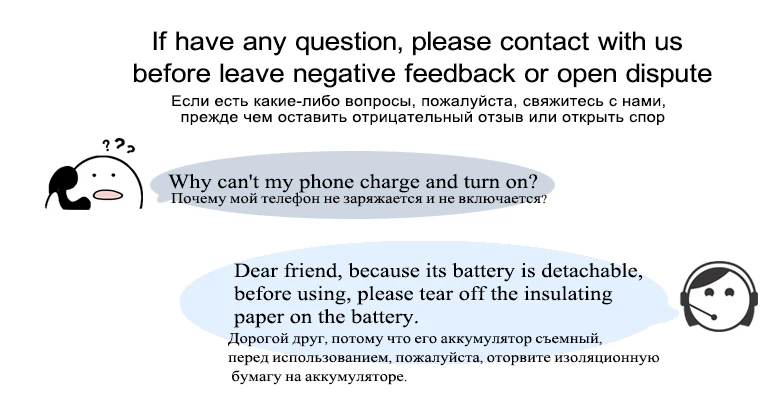 If have any question, please contact with us before leave negative feedback or open dispute
Если есть какие-либо вопросы, пожалуйста, свяжитесь с нами, прежде чем оставить отрицательный отзыв или открыть спор

???

Why can't my phone charge and turn on?
Почему мой телефон не заряжается и не включается?

Dear friend, because its battery is detachable, before using, please tear off the insulating paper on the battery.
Дорогой друг, потому что его аккумулятор съемный, перед использованием, пожалуйста, оторвите изоляционную бумагу на аккумуляторе.